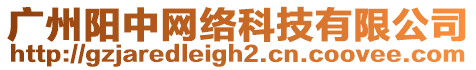 广州阳中网络科技有限公司
http://gzjaredleigh2.cn.coovee.com